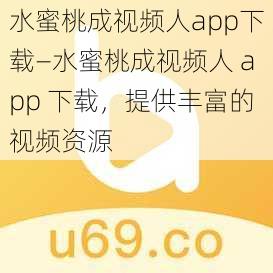 水蜜桃成视频人app下载–水蜜桃成视频人 app 下载，提供丰富的视频资源

u69.co